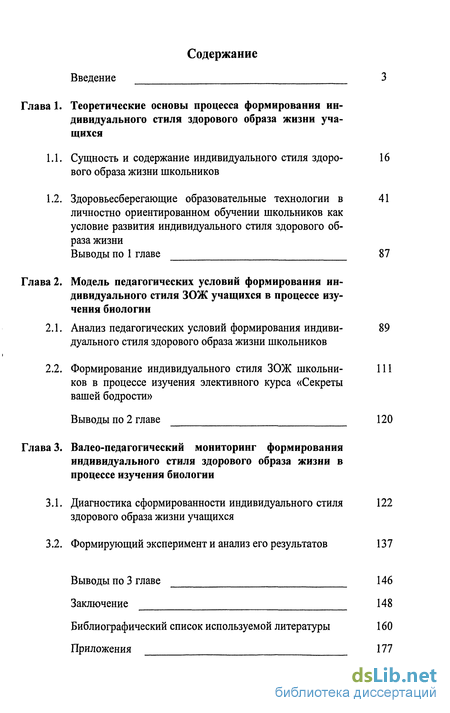 Содержание

Введение 3

Глава 1. Теоретические основы процесса формирования индивидуального стиля здорового образа жизни учащихся

1.1. Сущность и содержание индивидуального стиля здорового образа жизни школьников 16

1.2. Здоровьесберегающие образовательные технологии в личностно ориентированном обучении школьников как условие развития индивидуального стиля здорового образа жизни 41

Выводы по 1 главе 87

Глава 2. Модель педагогических условий формирования индивидуального стиля ЗОЖ учащихся в процессе изучения биологии

2.1. Анализ педагогических условий формирования индивидуального стиля здорового образа жизни школьников 89

2.2. Формирование индивидуального стиля ЗОЖ школьников в процессе изучения элективного курса «Секреты вашей бодрости» 111

Выводы по 2 главе 120

Глава 3. Валео-педагогический мониторинг формирования индивидуального стиля здорового образа жизни в процессе изучения биологии

3.1. Диагностика сформированности индивидуального стиля здорового образа жизни учащихся 122

3.2. Формирующий эксперимент и анализ его результатов 137

Выводы по 3 главе 146

Заключение 148

Библиографический список используемой литературы 160

Приложения 177

dsLib.net
библиотека диссертаций